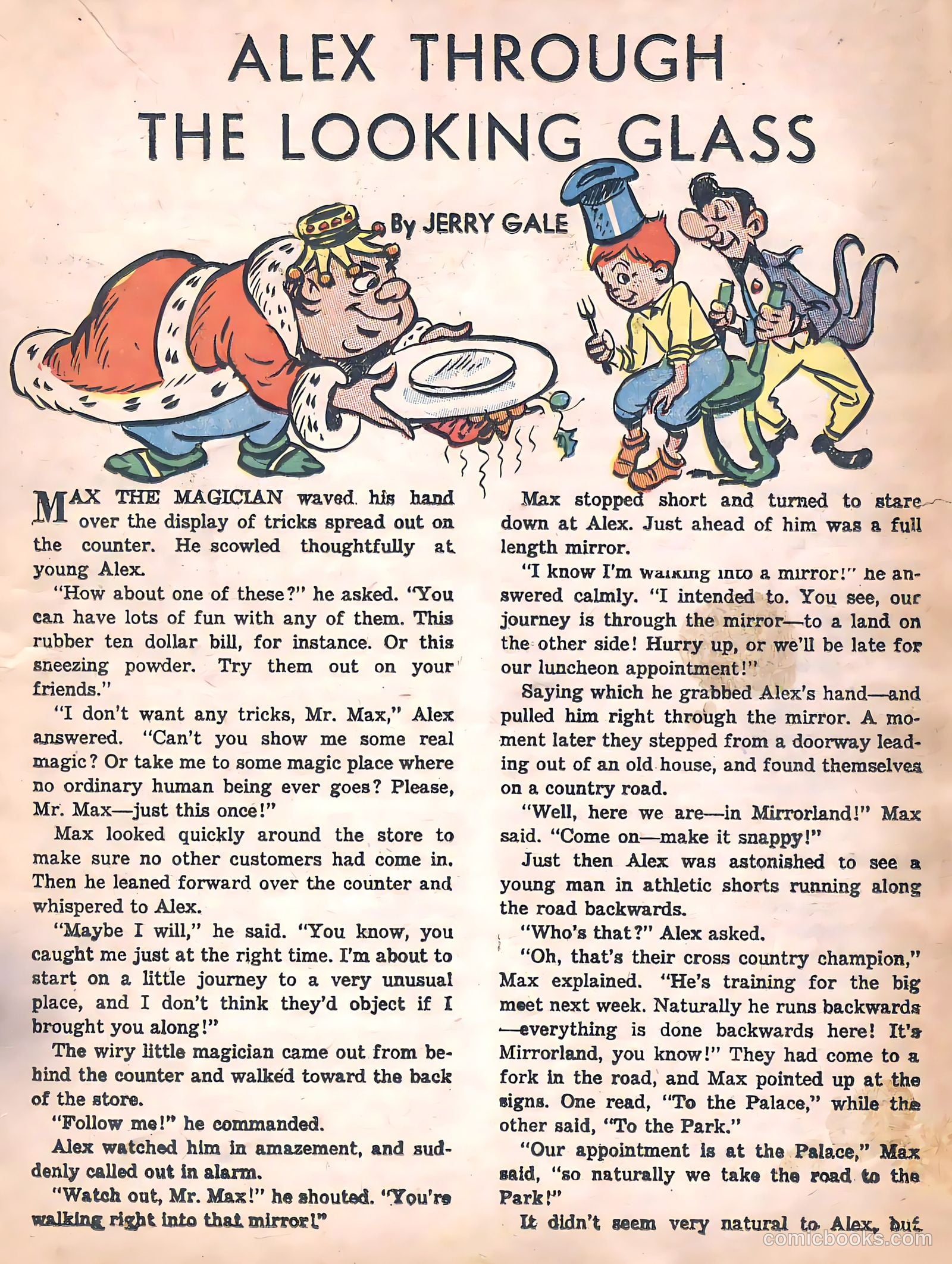 ALEX THROUGH THE LOOKING GLASS

By JERRY GALE

MAX THE MAGICIAN waved his hand over the display of tricks spread out on the counter. He scowled thoughtfully at young Alex.

"How about one of these?" he asked. "You can have lots of fun with any of them. This rubber ten dollar bill, for instance. Or this sneezing powder. Try them out on your friends."

"I don't want any tricks, Mr. Max," Alex answered. "Can't you show me some real magic? Or take me to some magic place where no ordinary human being ever goes? Please, Mr. Max—just this once!"

Max looked quickly around the store to make sure no other customers had come in. Then he leaned forward over the counter and whispered to Alex.

"Maybe I will," he said. "You know, you caught me just at the right time. I'm about to start on a little journey to a very unusual place, and I don't think they'd object if I brought you along!"

The wiry little magician came out from behind the counter and walked toward the back of the store.

"Follow me!" he commanded.

Alex watched him in amazement, and suddenly called out in alarm.

"Watch out, Mr. Max!" he shouted. "You're walking right into that mirror!"

Max stopped short and turned to stare down at Alex. Just ahead of him was a full length mirror.

"I know I'm walking into a mirror!" he answered calmly. "I intended to. You see, our journey is through the mirror—to a land on the other side! Hurry up, or we'll be late for our luncheon appointment!"

Saying which he grabbed Alex's hand—and pulled him right through the mirror. A moment later they stepped from a doorway leading out of an old house, and found themselves on a country road.

"Well, here we are—in Mirrorland!" Max said. "Come on—make it snappy!"

Just then Alex was astonished to see a young man in athletic shorts running along the road backwards.

"Who's that?" Alex asked.

"Oh, that's their cross country champion," Max explained. "He's training for the big meet next week. Naturally he runs backwards—everything is done backwards here! It's Mirrorland, you know!" They had come to a fork in the road, and Max pointed up at the signs. One read, "To the Palace," while the other said, "To the Park."

"Our appointment is at the Palace," Max said, "so naturally we take the road to the Park!"

It didn't seem very natural to Alex, but

comicbooks.com